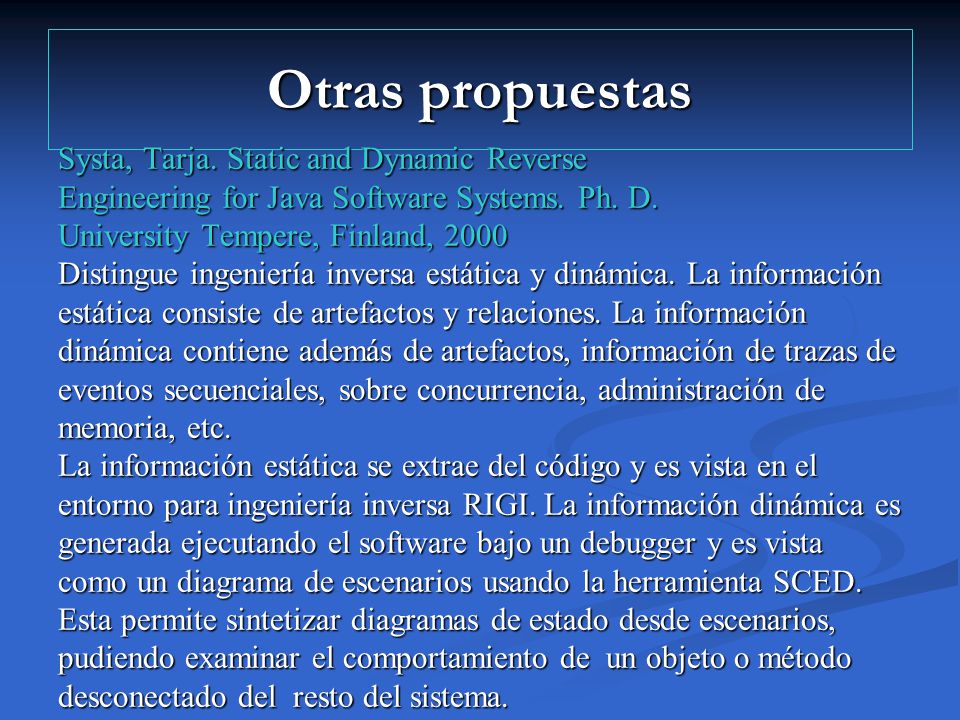 Otras propuestas

Systa, Tarja. Static and Dynamic Reverse Engineering for Java Software Systems. Ph. D. University Tempere, Finland, 2000

Distingue ingeniería inversa estática y dinámica. La información estática consiste de artefactos y relaciones. La información dinámica contiene además de artefactos, información de trazas de eventos secuenciales, sobre concurrencia, administración de memoria, etc.

La información estática se extrae del código y es vista en el entorno para ingeniería inversa RIGI. La información dinámica es generada ejecutando el software bajo un debugger y es vista como un diagrama de escenarios usando la herramienta SCED. Esta permite sintetizar diagramas de estado desde escenarios, pudiendo examinar el comportamiento de un objeto o método desconectado del resto del sistema.